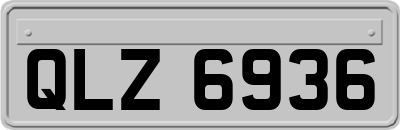 QLZ 6936